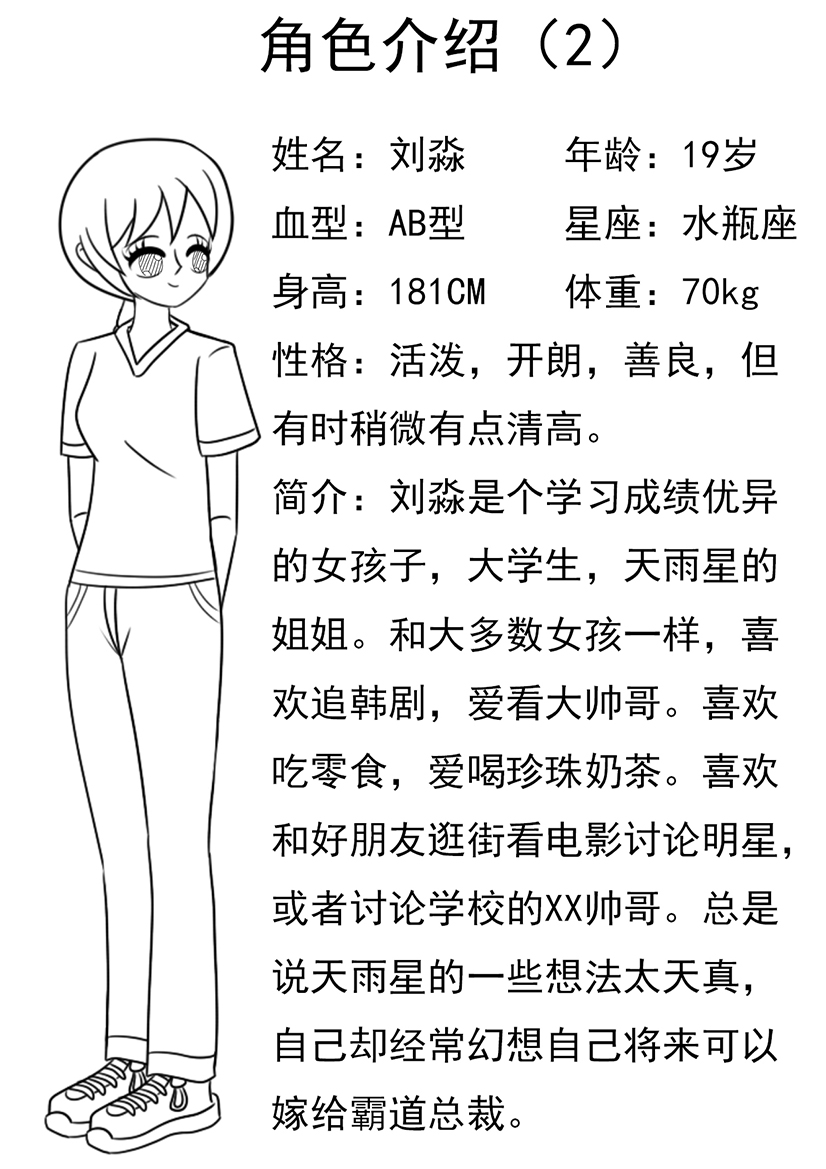 角色介绍（2）

姓名：刘淼　　年龄：19岁
血型：AB型　　星座：水瓶座
身高：181CM　　体重：70kg
性格：活泼，开朗，善良，但有时稍微有点清高。
简介：刘淼是个学习成绩优异的女孩子，大学生，天雨星的姐姐。和大多数女孩一样，喜欢追韩剧，爱看大帅哥。喜欢吃零食，爱喝珍珠奶茶。喜欢和好朋友逛街看电影讨论明星，或者讨论学校的XX帅哥。总是说天雨星的一些想法太天真，自己却经常幻想自己将来可以嫁给霸道总裁。